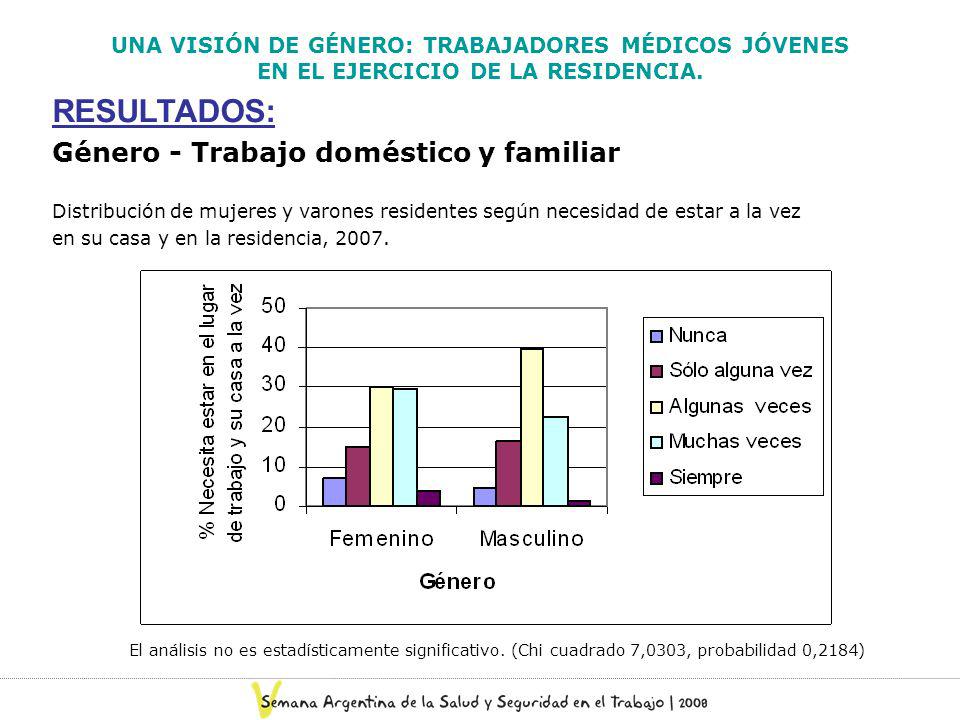 UNA VISIÓN DE GÉNERO: TRABAJADORES MÉDICOS JÓVENES EN EL EJERCICIO DE LA RESIDENCIA.

RESULTADOS:

Género - Trabajo doméstico y familiar

Distribución de mujeres y varones residentes según necesidad de estar a la vez en su casa y en la residencia, 2007.

% Necesita estar en el lugar de trabajo y su casa a la vez

50
40
30
20
10
0

Femenino
Masculino

Género

Nunca
Sólo alguna vez
Algunas veces
Muchas veces
Siempre

El análisis no es estadísticamente significativo. (Chi cuadrado 7,0303, probabilidad 0,2184)

V Semana Argentina de la Salud y Seguridad en el Trabajo | 2008